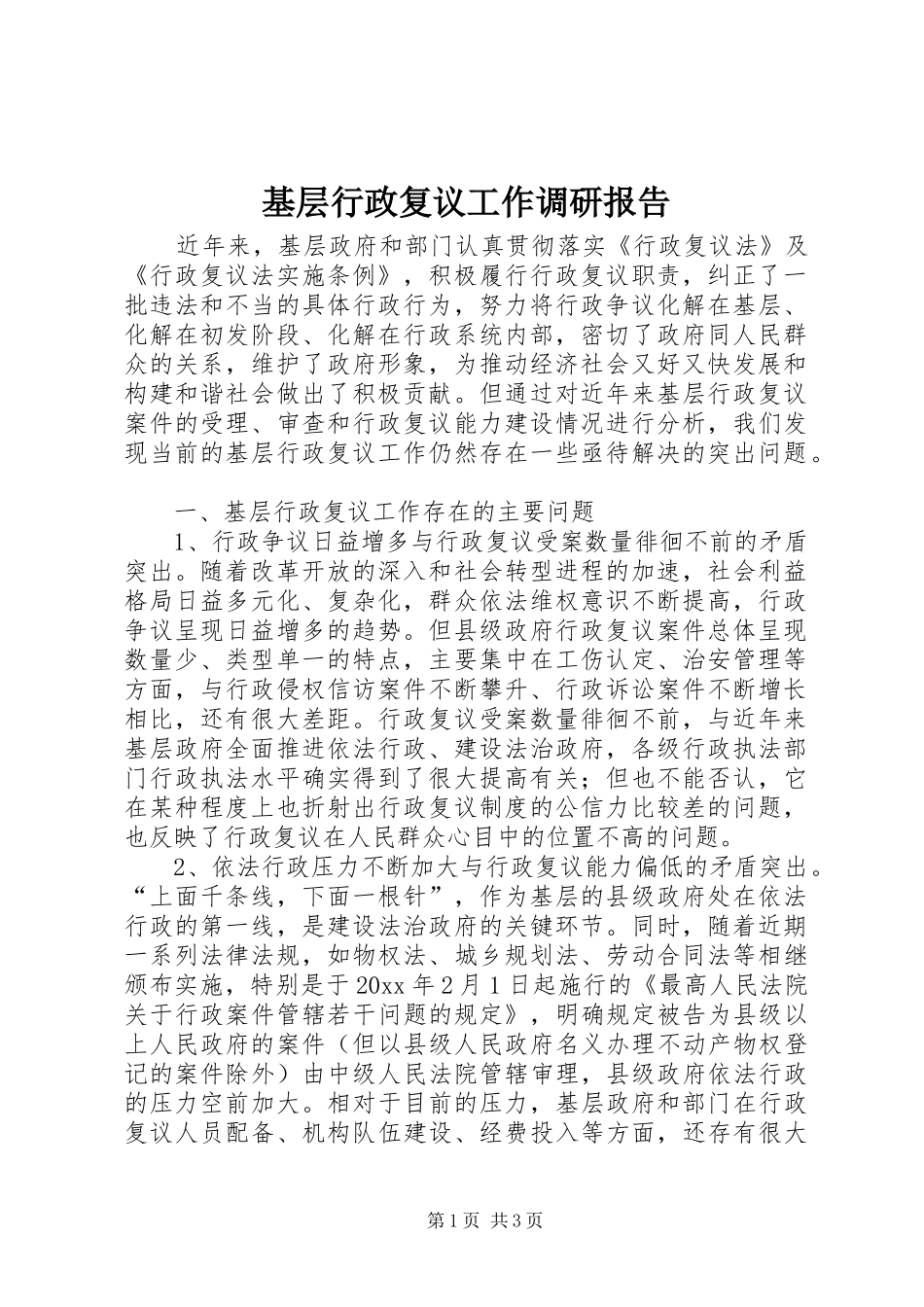 基层行政复议工作调研报告

近年来，基层政府和部门认真贯彻落实《行政复议法》及《行政复议法实施条例》，积极履行行政复议职责，纠正了一批违法和不当的具体行政行为，努力将行政争议化解在基层、化解在初发阶段、化解在行政系统内部，密切了政府同人民群众的关系，维护了政府形象，为推动经济社会又好又快发展和构建和谐社会做出了积极贡献。但通过对近年来基层行政复议案件的受理、审查和行政复议能力建设情况进行分析，我们发现当前的基层行政复议工作仍然存在一些亟待解决的突出问题。

一、基层行政复议工作存在的主要问题

1、行政争议日益增多与行政复议受案数量徘徊不前的矛盾突出。随着改革开放的深入和社会转型进程的加速，社会利益格局日益多元化、复杂化，群众依法维权意识不断提高，行政争议呈现日益增多的趋势。但县级政府行政复议案件总体呈现数量少、类型单一的特点，主要集中在工伤认定、治安管理等方面，与行政侵权信访案件不断攀升、行政诉讼案件不断增长相比，还有很大差距。行政复议受案数量徘徊不前，与近年来基层政府全面推进依法行政、建设法治政府，各级行政执法部门行政执法水平确实得到了很大提高有关；但也不能否认，它在某种程度上也折射出行政复议制度的公信力比较差的问题，也反映了行政复议在人民群众心目中的位置不高的问题。

2、依法行政压力不断加大与行政复议能力偏低的矛盾突出。“上面千条线，下面一根针”，作为基层的县级政府处在依法行政的第一线，是建设法治政府的关键环节。同时，随着近期一系列法律法规，如物权法、城乡规划法、劳动合同法等相继颁布实施，特别是于20xx年2月1日起施行的《最高人民法院关于行政案件管辖若干问题的规定》，明确规定被告为县级以上人民政府的案件（但以县级人民政府名义办理不动产物权登记的案件除外）由中级人民法院管辖审理，县级政府依法行政的压力空前加大。相对于目前的压力，基层政府和部门在行政复议人员配备、机构队伍建设、经费投入等方面，还存有很大

第1页 共3页